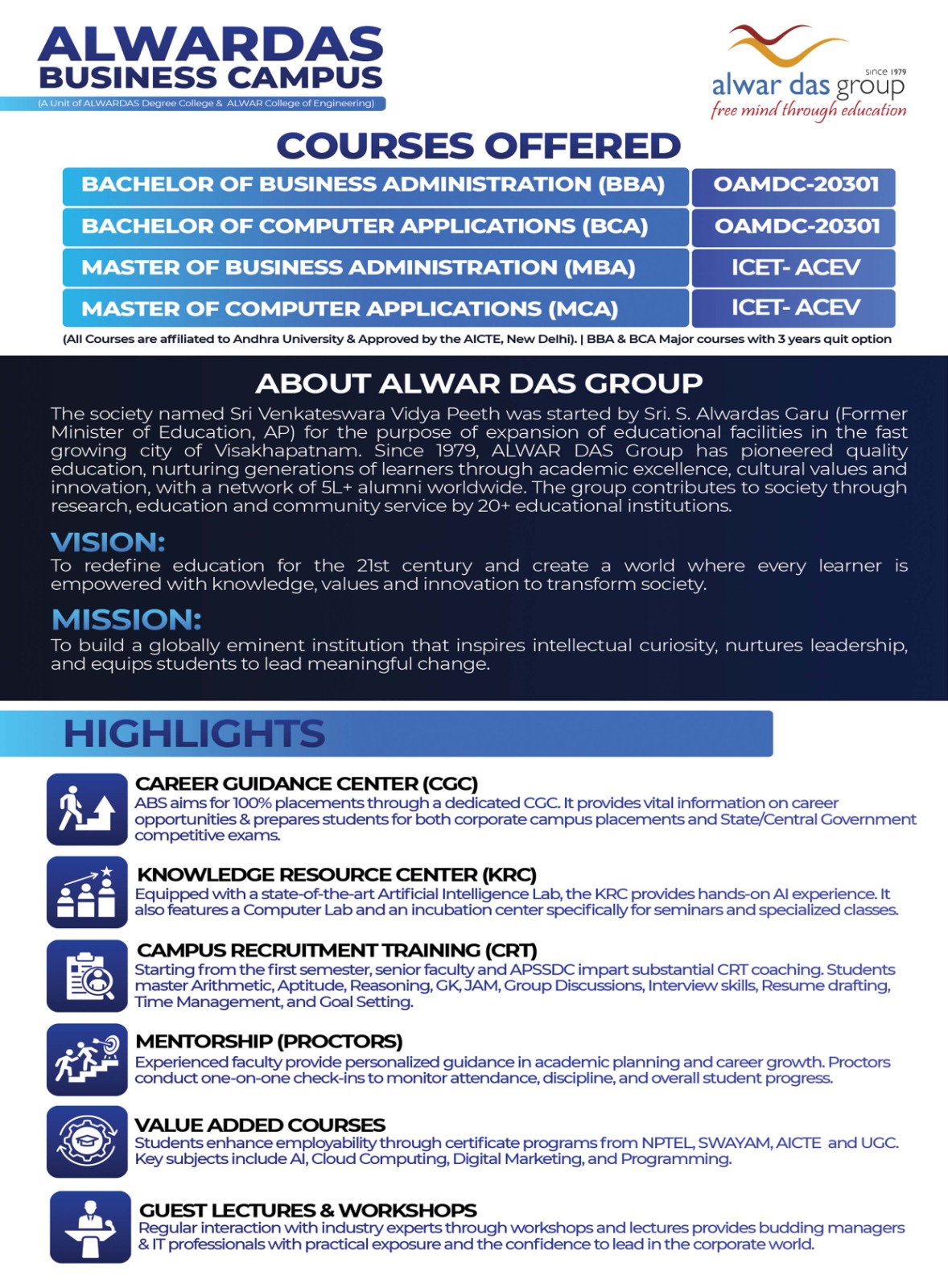 ALWARDAS
BUSINESS CAMPUS
(A Unit of ALWARDAS Degree College & ALWAR College of Engineering)

since 1979
alwar das group
free mind through education

COURSES OFFERED

| BACHELOR OF BUSINESS ADMINISTRATION (BBA) | OAMDC-20301 |
|---|---|
| BACHELOR OF COMPUTER APPLICATIONS (BCA) | OAMDC-20301 |
| MASTER OF BUSINESS ADMINISTRATION (MBA) | ICET- ACEV |
| MASTER OF COMPUTER APPLICATIONS (MCA) | ICET- ACEV |

(All Courses are affiliated to Andhra University & Approved by the AICTE, New Delhi). | BBA & BCA Major courses with 3 years quit option

ABOUT ALWAR DAS GROUP

The society named Sri Venkateswara Vidya Peeth was started by Sri. S. Alwardas Garu (Former Minister of Education, AP) for the purpose of expansion of educational facilities in the fast growing city of Visakhapatnam. Since 1979, ALWAR DAS Group has pioneered quality education, nurturing generations of learners through academic excellence, cultural values and innovation, with a network of 5L+ alumni worldwide. The group contributes to society through research, education and community service by 20+ educational institutions.

VISION:
To redefine education for the 21st century and create a world where every learner is empowered with knowledge, values and innovation to transform society.

MISSION:
To build a globally eminent institution that inspires intellectual curiosity, nurtures leadership, and equips students to lead meaningful change.

HIGHLIGHTS

CAREER GUIDANCE CENTER (CGC)
ABS aims for 100% placements through a dedicated CGC. It provides vital information on career opportunities & prepares students for both corporate campus placements and State/Central Government competitive exams.

KNOWLEDGE RESOURCE CENTER (KRC)
Equipped with a state-of-the-art Artificial Intelligence Lab, the KRC provides hands-on AI experience. It also features a Computer Lab and an incubation center specifically for seminars and specialized classes.

CAMPUS RECRUITMENT TRAINING (CRT)
Starting from the first semester, senior faculty and APSSDC impart substantial CRT coaching. Students master Arithmetic, Aptitude, Reasoning, GK, JAM, Group Discussions, Interview skills, Resume drafting, Time Management, and Goal Setting.

MENTORSHIP (PROCTORS)
Experienced faculty provide personalized guidance in academic planning and career growth. Proctors conduct one-on-one check-ins to monitor attendance, discipline, and overall student progress.

VALUE ADDED COURSES
Students enhance employability through certificate programs from NPTEL, SWAYAM, AICTE and UGC. Key subjects include AI, Cloud Computing, Digital Marketing, and Programming.

GUEST LECTURES & WORKSHOPS
Regular interaction with industry experts through workshops and lectures provides budding managers & IT professionals with practical exposure and the confidence to lead in the corporate world.